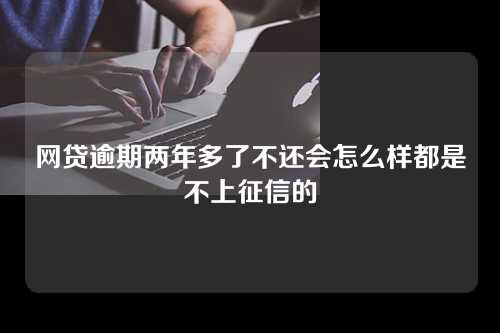 网贷逾期两年多了不还会怎么样都是不上征信的